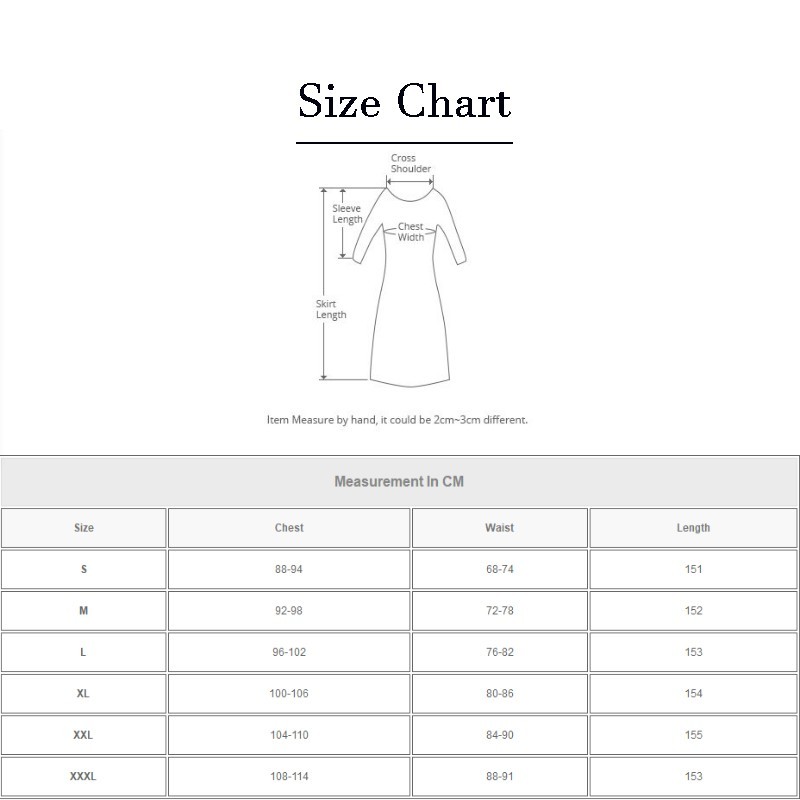 Size Chart

Cross Shoulder

Sleeve Length

Chest Width

Skirt Length

Item Measure by hand, it could be 2cm~3cm different.

Measurement In CM

| Size | Chest | Waist | Length |
|---|---|---|---|
| S | 88-94 | 68-74 | 151 |
| M | 92-98 | 72-78 | 152 |
| L | 96-102 | 76-82 | 153 |
| XL | 100-106 | 80-86 | 154 |
| XXL | 104-110 | 84-90 | 155 |
| XXXL | 108-114 | 88-91 | 153 |